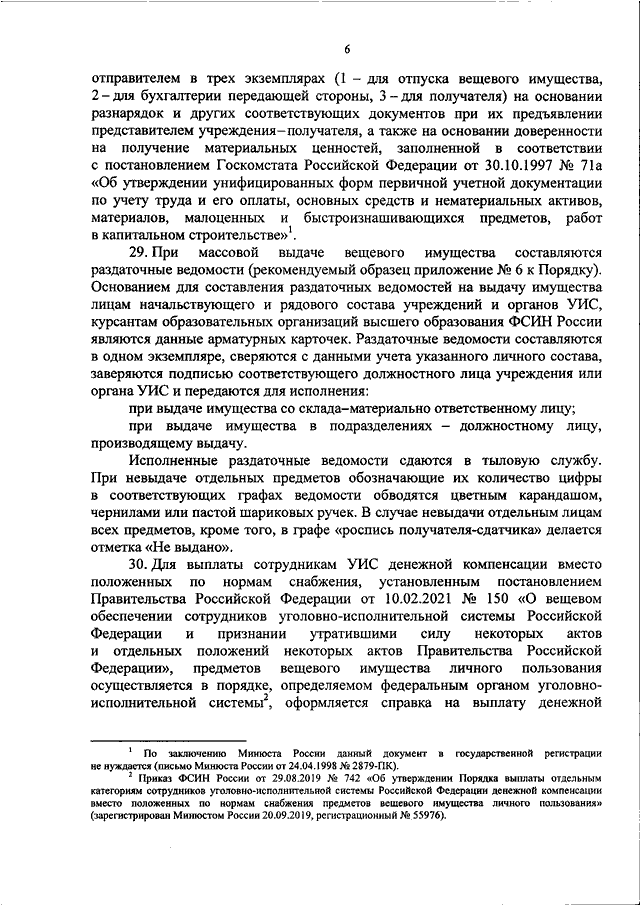 6

отправителем в трех экземплярах (1 – для отпуска вещевого имущества, 2 – для бухгалтерии передающей стороны, 3 – для получателя) на основании разнарядок и других соответствующих документов при их предъявлении представителем учреждения–получателя, а также на основании доверенности на получение материальных ценностей, заполненной в соответствии с постановлением Госкомстата Российской Федерации от 30.10.1997 № 71а «Об утверждении унифицированных форм первичной учетной документации по учету труда и его оплаты, основных средств и нематериальных активов, материалов, малоценных и быстроизнашивающихся предметов, работ в капитальном строительстве»$^1$.

29. При массовой выдаче вещевого имущества составляются раздаточные ведомости (рекомендуемый образец приложение № 6 к Порядку). Основанием для составления раздаточных ведомостей на выдачу имущества лицам начальствующего и рядового состава учреждений и органов УИС, курсантам образовательных организаций высшего образования ФСИН России являются данные арматурных карточек. Раздаточные ведомости составляются в одном экземпляре, сверяются с данными учета указанного личного состава, заверяются подписью соответствующего должностного лица учреждения или органа УИС и передаются для исполнения:

при выдаче имущества со склада–материально ответственному лицу;

при выдаче имущества в подразделениях – должностному лицу, производящему выдачу.

Исполненные раздаточные ведомости сдаются в тыловую службу. При невыдаче отдельных предметов обозначающие их количество цифры в соответствующих графах ведомости обводятся цветным карандашом, чернилами или пастой шариковых ручек. В случае невыдачи отдельным лицам всех предметов, кроме того, в графе «роспись получателя-сдатчика» делается отметка «Не выдано».

30. Для выплаты сотрудникам УИС денежной компенсации вместо положенных по нормам снабжения, установленным постановлением Правительства Российской Федерации от 10.02.2021 № 150 «О вещевом обеспечении сотрудников уголовно-исполнительной системы Российской Федерации и признании утратившими силу некоторых актов и отдельных положений некоторых актов Правительства Российской Федерации», предметов вещевого имущества личного пользования осуществляется в порядке, определяемом федеральным органом уголовно-исполнительной системы$^2$, оформляется справка на выплату денежной

$^1$ По заключению Минюста России данный документ в государственной регистрации не нуждается (письмо Минюста России от 24.04.1998 № 2879-ПК).

$^2$ Приказ ФСИН России от 29.08.2019 № 742 «Об утверждении Порядка выплаты отдельным категориям сотрудников уголовно-исполнительной системы Российской Федерации денежной компенсации вместо положенных по нормам снабжения предметов вещевого имущества личного пользования» (зарегистрирован Минюстом России 20.09.2019, регистрационный № 55976).